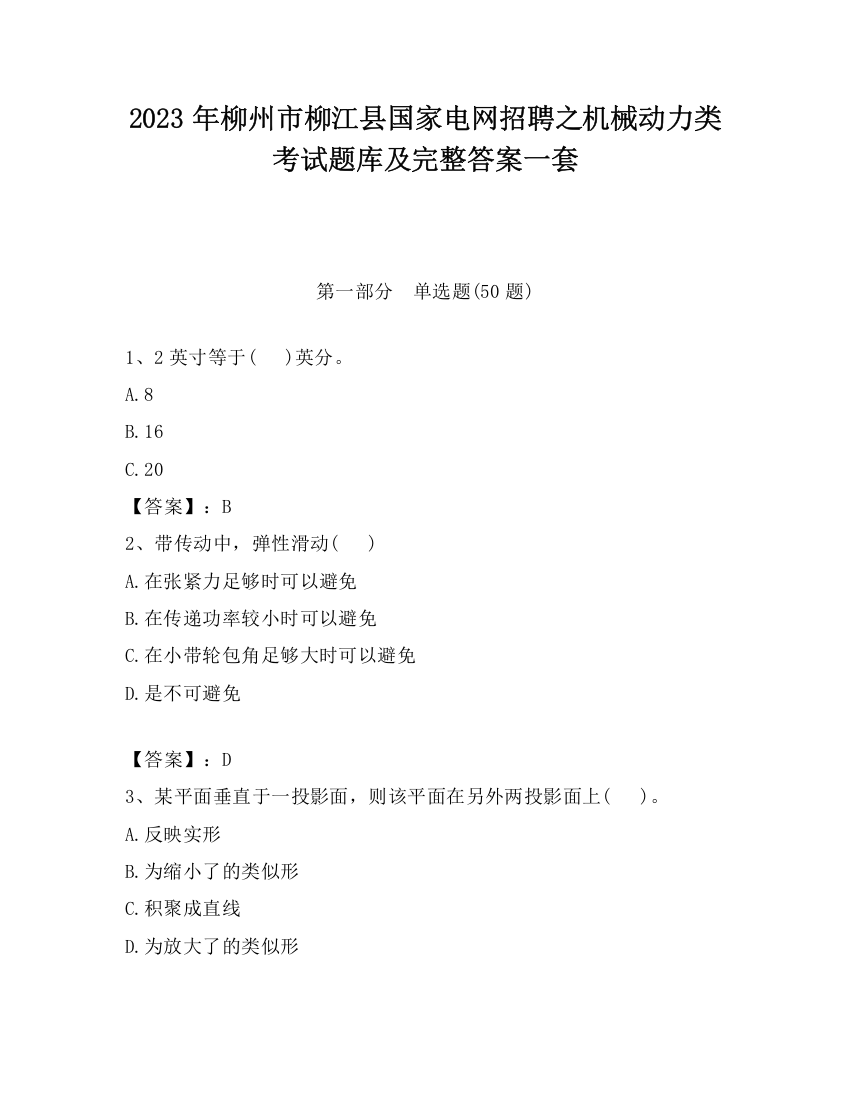 2023 年柳州市柳江县国家电网招聘之机械动力类考试题库及完整答案一套

第一部分　单选题(50 题)

1、2 英寸等于(　 )英分。

A.8

B.16

C.20

【答案】：B

2、带传动中，弹性滑动(　 )

A.在张紧力足够时可以避免

B.在传递功率较小时可以避免

C.在小带轮包角足够大时可以避免

D.是不可避免

【答案】：D

3、某平面垂直于一投影面，则该平面在另外两投影面上(　 )。

A.反映实形

B.为缩小了的类似形

C.积聚成直线

D.为放大了的类似形